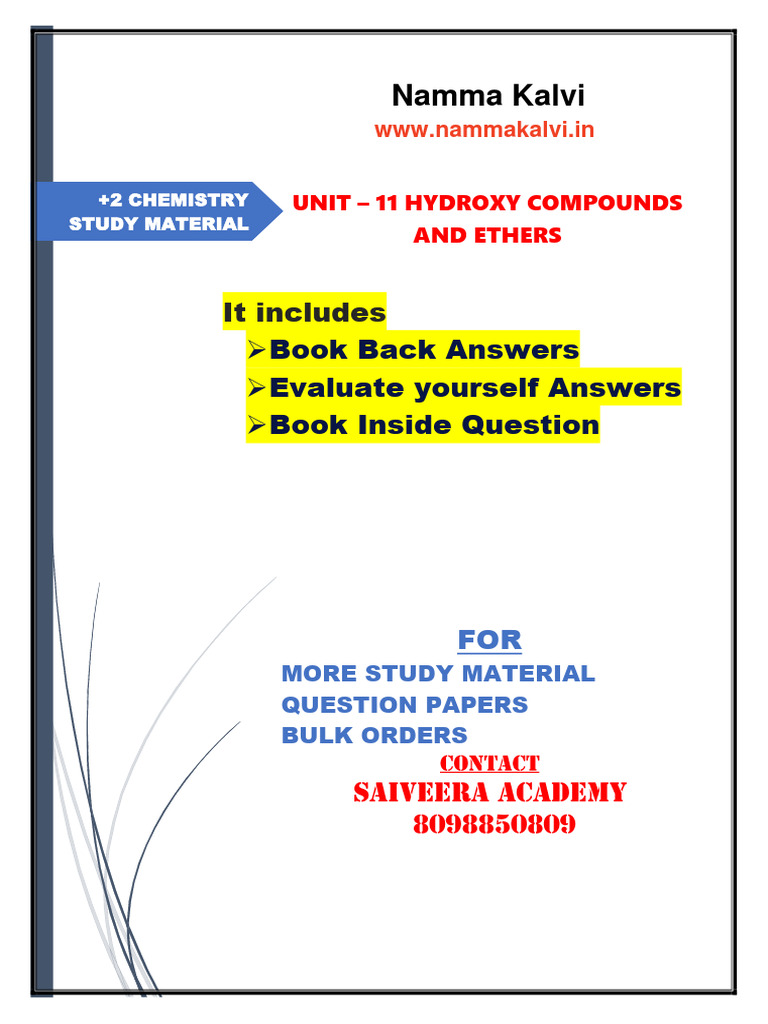 Namma Kalvi
www.nammakalvi.in

+2 CHEMISTRY STUDY MATERIAL

UNIT – 11 HYDROXY COMPOUNDS AND ETHERS

It includes
➢Book Back Answers
➢Evaluate yourself Answers
➢Book Inside Question

FOR
MORE STUDY MATERIAL
QUESTION PAPERS
BULK ORDERS
CONTACT
SAIVEERA ACADEMY
8098850809